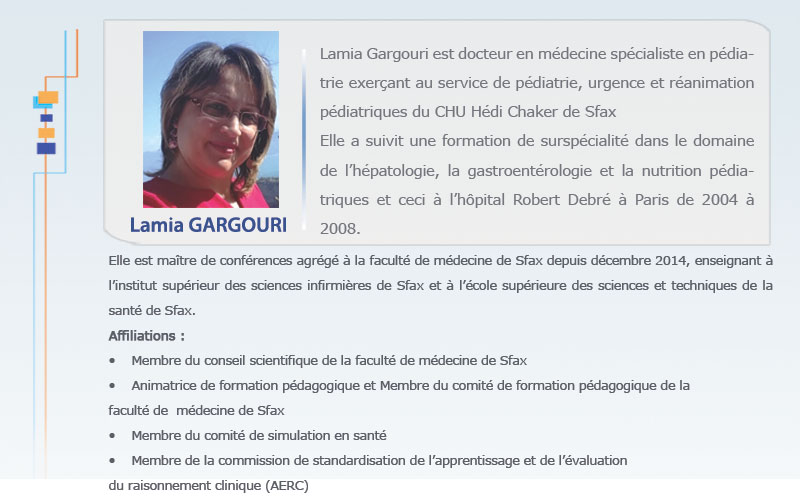 Lamia GARGOURI

Lamia Gargouri est docteur en médecine spécialiste en pédiatrie exerçant au service de pédiatrie, urgence et réanimation pédiatriques du CHU Hédi Chaker de Sfax
Elle a suivit une formation de surspécialité dans le domaine de l'hépatologie, la gastroentérologie et la nutrition pédiatriques et ceci à l'hôpital Robert Debré à Paris de 2004 à 2008.

Elle est maître de conférences agrégé à la faculté de médecine de Sfax depuis décembre 2014, enseignant à l'institut supérieur des sciences infirmières de Sfax et à l'école supérieure des sciences et techniques de la santé de Sfax.

Affiliations :

• Membre du conseil scientifique de la faculté de médecine de Sfax
• Animatrice de formation pédagogique et Membre du comité de formation pédagogique de la faculté de médecine de Sfax
• Membre du comité de simulation en santé
• Membre de la commission de standardisation de l'apprentissage et de l'évaluation du raisonnement clinique (AERC)